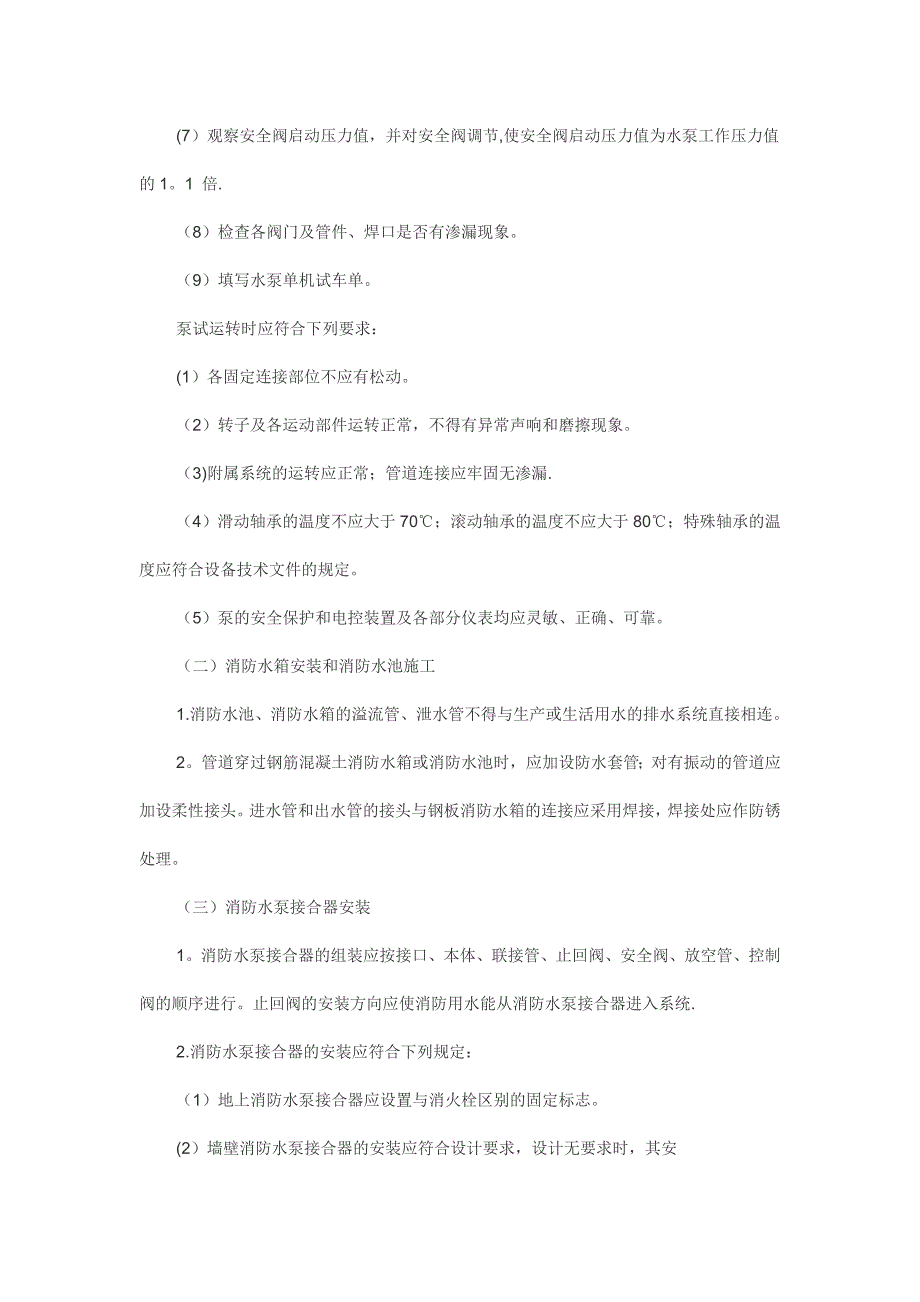 (7）观察安全阀启动压力值，并对安全阀调节,使安全阀启动压力值为水泵工作压力值的 1。1 倍.

（8）检查各阀门及管件、焊口是否有渗漏现象。

（9）填写水泵单机试车单。

泵试运转时应符合下列要求：

(1）各固定连接部位不应有松动。

（2）转子及各运动部件运转正常，不得有异常声响和磨擦现象。

(3)附属系统的运转应正常；管道连接应牢固无渗漏.

（4）滑动轴承的温度不应大于 70℃；滚动轴承的温度不应大于 80℃；特殊轴承的温度应符合设备技术文件的规定。

（5）泵的安全保护和电控装置及各部分仪表均应灵敏、正确、可靠。

（二）消防水箱安装和消防水池施工

1.消防水池、消防水箱的溢流管、泄水管不得与生产或生活用水的排水系统直接相连。

2。管道穿过钢筋混凝土消防水箱或消防水池时，应加设防水套管；对有振动的管道应加设柔性接头。进水管和出水管的接头与钢板消防水箱的连接应采用焊接，焊接处应作防锈处理。

（三）消防水泵接合器安装

1。消防水泵接合器的组装应按接口、本体、联接管、止回阀、安全阀、放空管、控制阀的顺序进行。止回阀的安装方向应使消防用水能从消防水泵接合器进入系统.

2.消防水泵接合器的安装应符合下列规定：

（1）地上消防水泵接合器应设置与消火栓区别的固定标志。

(2）墙壁消防水泵接合器的安装应符合设计要求，设计无要求时，其安